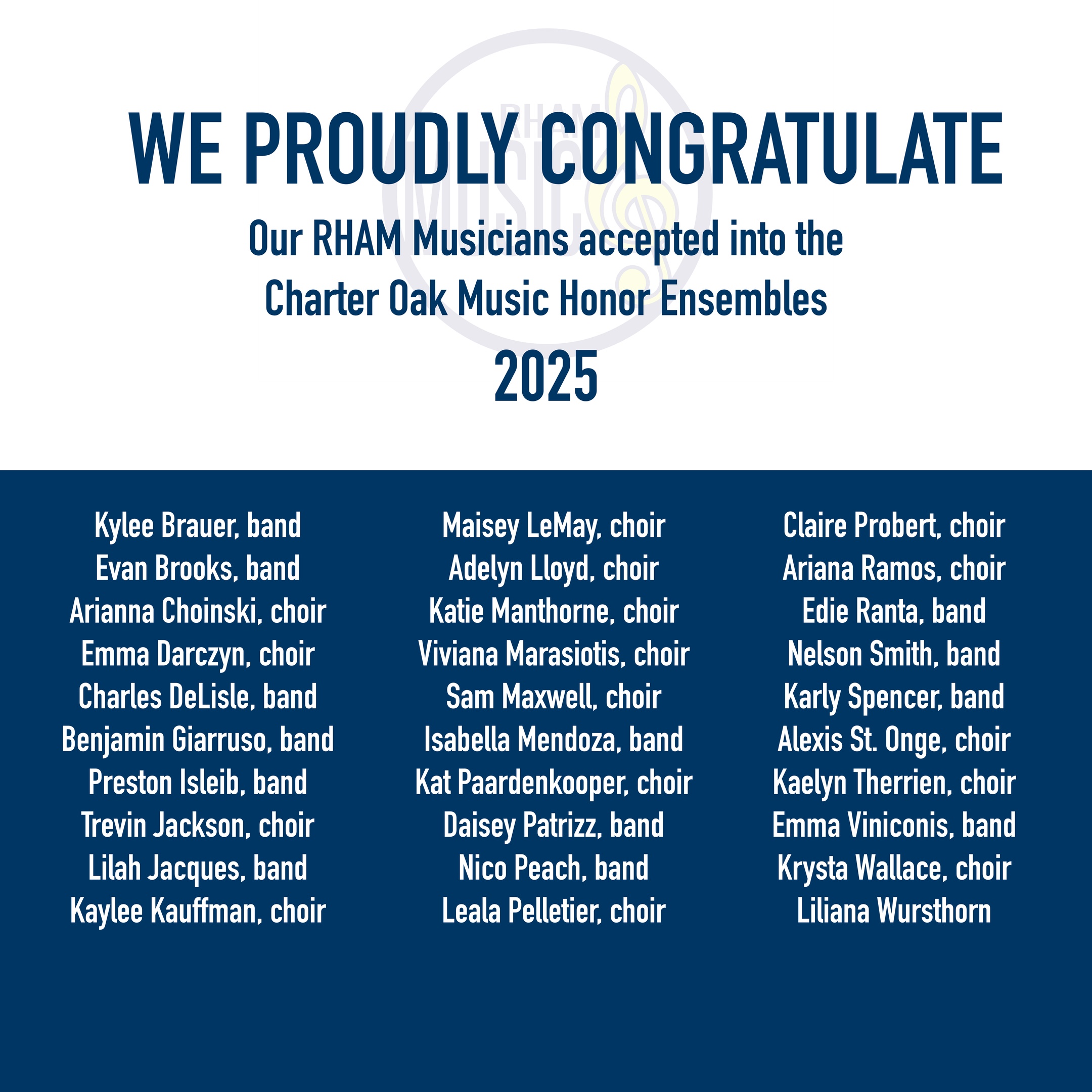 WE PROUDLY CONGRATULATE

Our RHAM Musicians accepted into the Charter Oak Music Honor Ensembles

2025

Kylee Brauer, band
Evan Brooks, band
Arianna Choinski, choir
Emma Darczyn, choir
Charles DeLisle, band
Benjamin Giarruso, band
Preston Isleib, band
Trevin Jackson, choir
Lilah Jacques, band
Kaylee Kauffman, choir

Maisey LeMay, choir
Adelyn Lloyd, choir
Katie Manthorne, choir
Viviana Marasiotis, choir
Sam Maxwell, choir
Isabella Mendoza, band
Kat Paardenkooper, choir
Daisey Patrizz, band
Nico Peach, band
Leala Pelletier, choir

Claire Probert, choir
Ariana Ramos, choir
Edie Ranta, band
Nelson Smith, band
Karly Spencer, band
Alexis St. Onge, choir
Kaelyn Therrien, choir
Emma Viniconis, band
Krysta Wallace, choir
Liliana Wursthorn

RHAM MUSIC